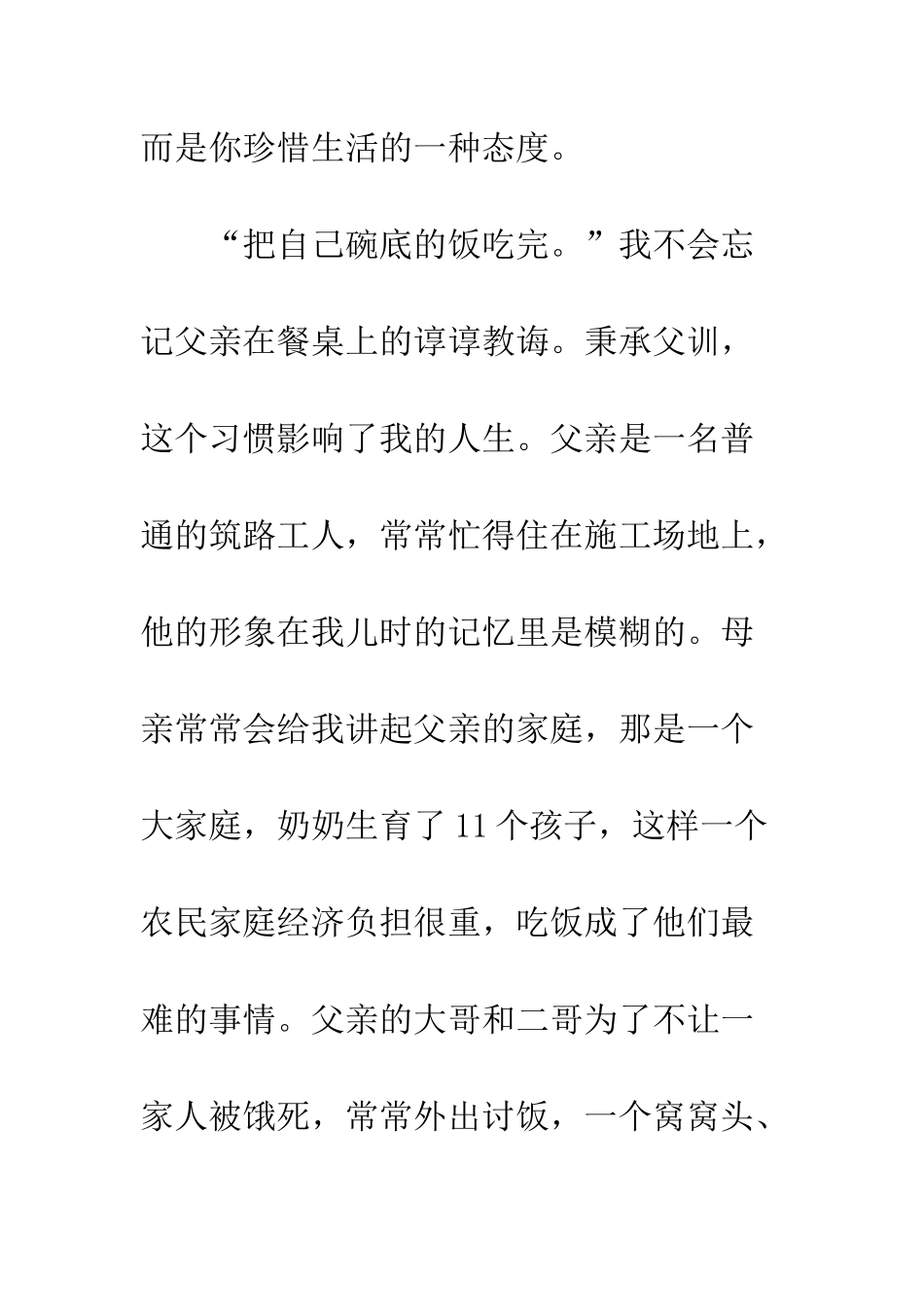 而是你珍惜生活的一种态度。

“把自己碗底的饭吃完。”我不会忘记父亲在餐桌上的谆谆教诲。秉承父训，这个习惯影响了我的人生。父亲是一名普通的筑路工人，常常忙得住在施工场地上，他的形象在我儿时的记忆里是模糊的。母亲常常会给我讲起父亲的家庭，那是一个大家庭，奶奶生育了 11 个孩子，这样一个农民家庭经济负担很重，吃饭成了他们最难的事情。父亲的大哥和二哥为了不让一家人被饿死，常常外出讨饭，一个窝窝头、